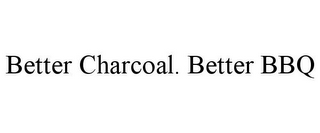 Better Charcoal. Better BBQ